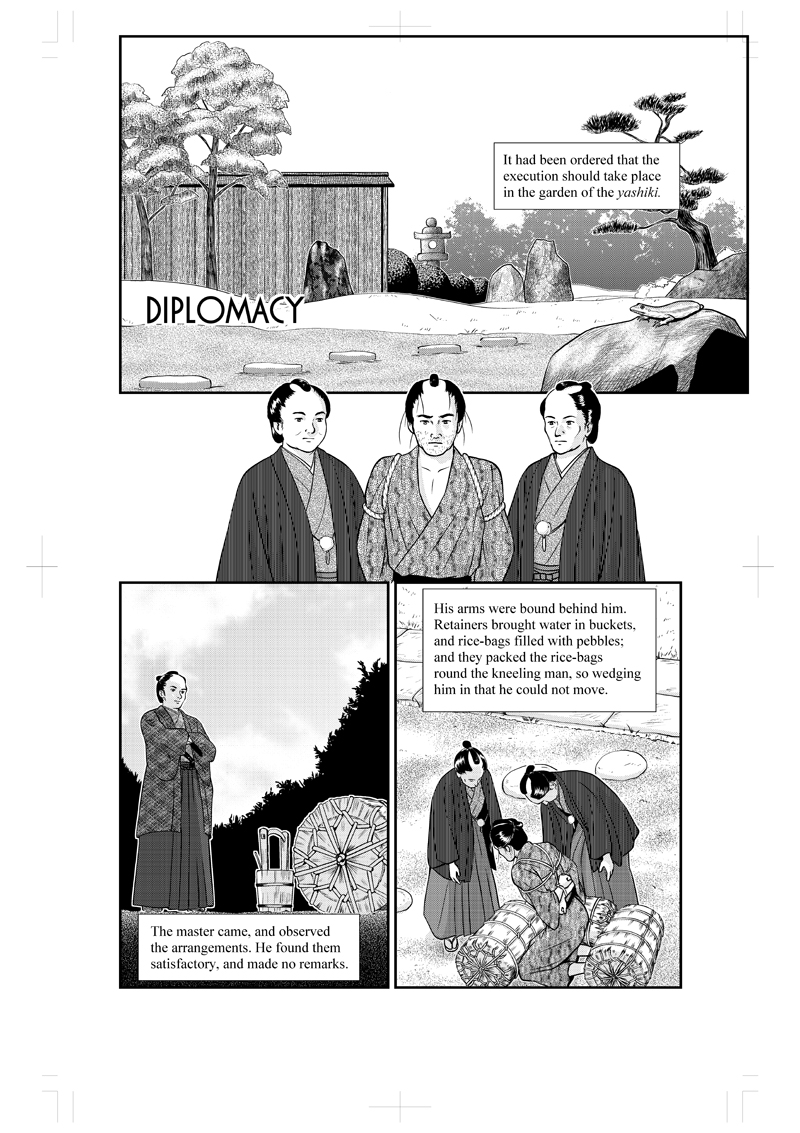 It had been ordered that the execution should take place in the garden of the yashiki.

DIPLOMACY

The master came, and observed the arrangements. He found them satisfactory, and made no remarks.

His arms were bound behind him. Retainers brought water in buckets, and rice-bags filled with pebbles; and they packed the rice-bags round the kneeling man, so wedging him in that he could not move.